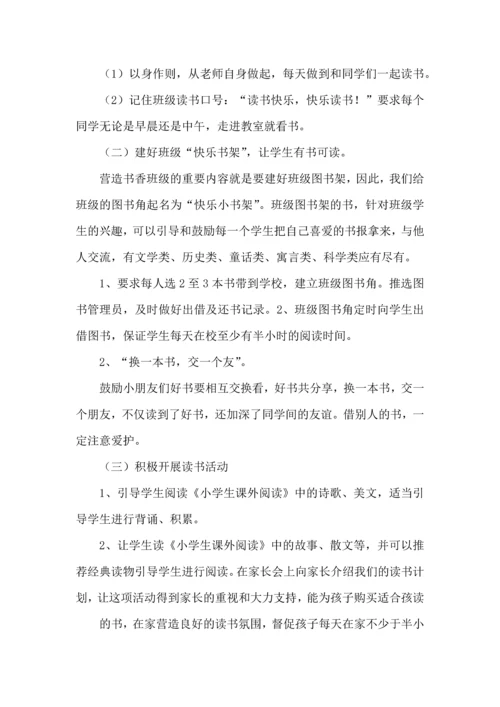 （1）以身作则，从老师自身做起，每天做到和同学们一起读书。

（2）记住班级读书口号：“读书快乐，快乐读书！”要求每个同学无论是早晨还是中午，走进教室就看书。

（二）建好班级“快乐书架”，让学生有书可读。

营造书香班级的重要内容就是要建好班级图书架，因此，我们给班级的图书角起名为“快乐小书架”。班级图书架的书，针对班级学生的兴趣，可以引导和鼓励每一个学生把自己喜爱的书报拿来，与他人交流，有文学类、历史类、童话类、寓言类、科学类应有尽有。

1、要求每人选 2 至 3 本书带到学校，建立班级图书角。推选图书管理员，及时做好出借及还书记录。2、班级图书角定时向学生出借图书，保证学生每天在校至少有半小时的阅读时间。

2、“换一本书，交一个友”。

鼓励小朋友们好书要相互交换看，好书共分享，换一本书，交一个朋友，不仅读到了好书，还加深了同学间的友谊。借别人的书，一定注意爱护。

（三）积极开展读书活动

1、引导学生阅读《小学生课外阅读》中的诗歌、美文，适当引导学生进行背诵、积累。

2、让学生读《小学生课外阅读》中的故事、散文等，并可以推荐经典读物引导学生进行阅读。在家长会上向家长介绍我们的读书计划，让这项活动得到家长的重视和大力支持，能为孩子购买适合孩读

的书，在家营造良好的读书氛围，督促孩子每天在家不少于半小